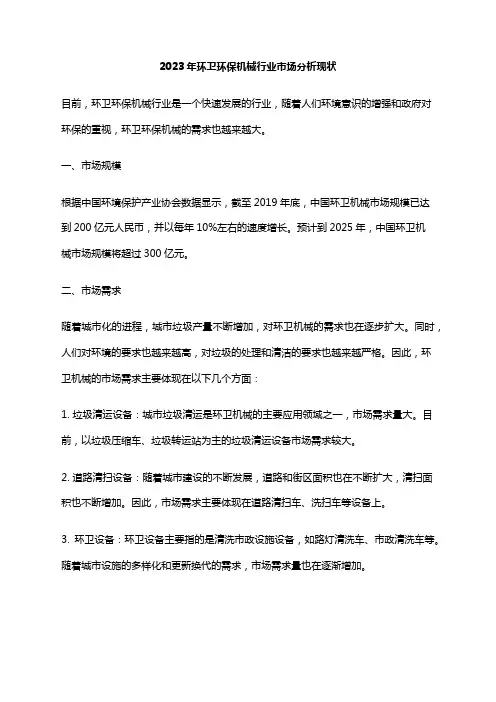 2023年环卫环保机械行业市场分析现状

目前，环卫环保机械行业是一个快速发展的行业，随着人们环境意识的增强和政府对环保的重视，环卫环保机械的需求也越来越大。

一、市场规模

根据中国环境保护产业协会数据显示，截至 2019 年底，中国环卫机械市场规模已达到 200 亿元人民币，并以每年 10%左右的速度增长。预计到 2025 年，中国环卫机械市场规模将超过 300 亿元。

二、市场需求

随着城市化的进程，城市垃圾产量不断增加，对环卫机械的需求也在逐步扩大。同时，人们对环境的要求也越来越高，对垃圾的处理和清洁的要求也越来越严格。因此，环卫机械的市场需求主要体现在以下几个方面：

1. 垃圾清运设备：城市垃圾清运是环卫机械的主要应用领域之一，市场需求量大。目前，以垃圾压缩车、垃圾转运站为主的垃圾清运设备市场需求较大。

2. 道路清扫设备：随着城市建设的不断发展，道路和街区面积也在不断扩大，清扫面积也不断增加。因此，市场需求主要体现在道路清扫车、洗扫车等设备上。

3. 环卫设备：环卫设备主要指的是清洗市政设施设备，如路灯清洗车、市政清洗车等。随着城市设施的多样化和更新换代的需求，市场需求量也在逐渐增加。